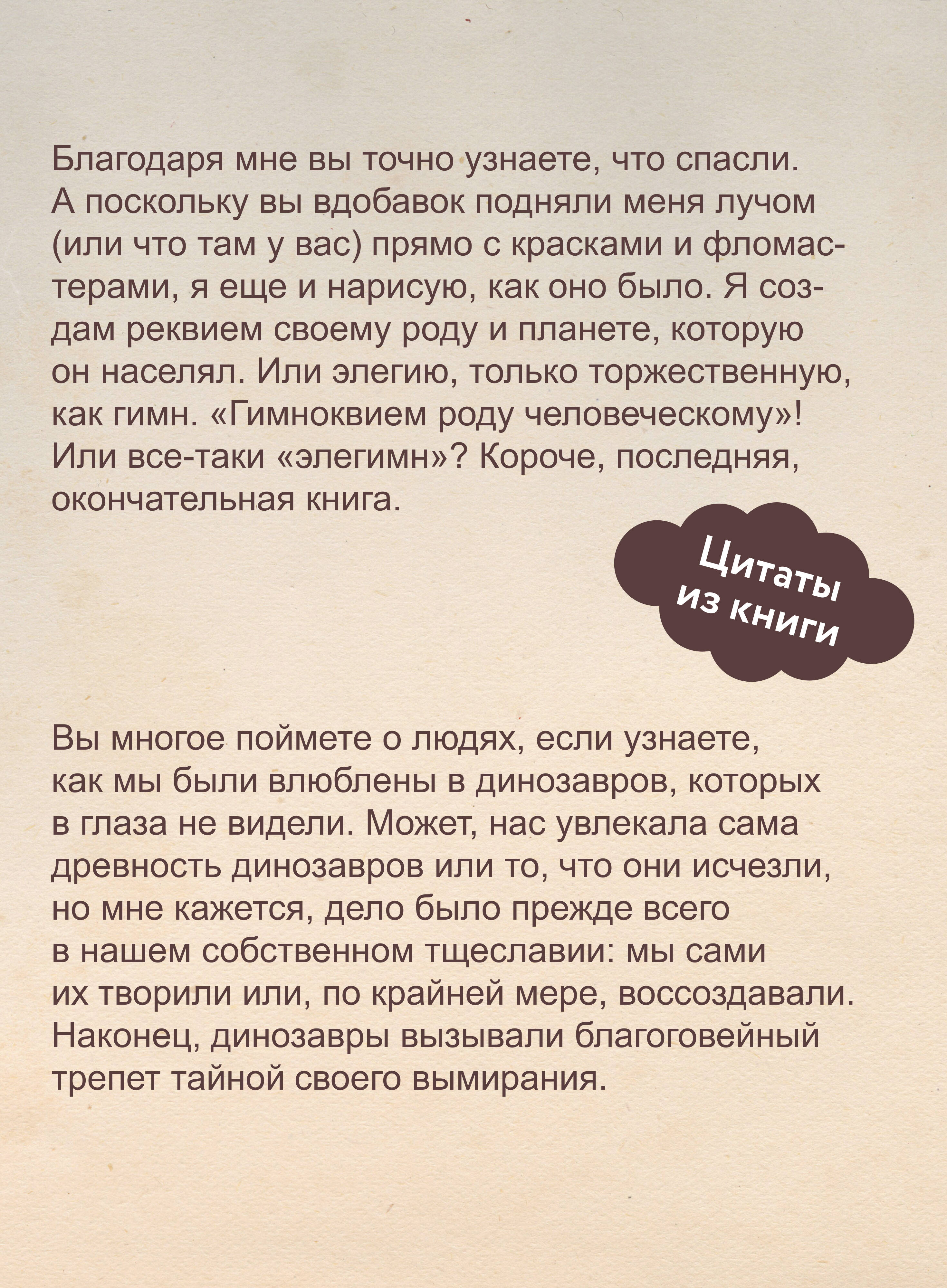 Благодаря мне вы точно узнаете, что спасли. А поскольку вы вдобавок подняли меня лучом (или что там у вас) прямо с красками и фломастерами, я еще и нарисую, как оно было. Я создам реквием своему роду и планете, которую он населял. Или элегию, только торжественную, как гимн. «Гимноквием роду человеческому»! Или все-таки «элегимн»? Короче, последняя, окончательная книга.

Цитаты из книги

Вы многое поймете о людях, если узнаете, как мы были влюблены в динозавров, которых в глаза не видели. Может, нас увлекала сама древность динозавров или то, что они исчезли, но мне кажется, дело было прежде всего в нашем собственном тщеславии: мы сами их творили или, по крайней мере, воссоздавали. Наконец, динозавры вызывали благоговейный трепет тайной своего вымирания.